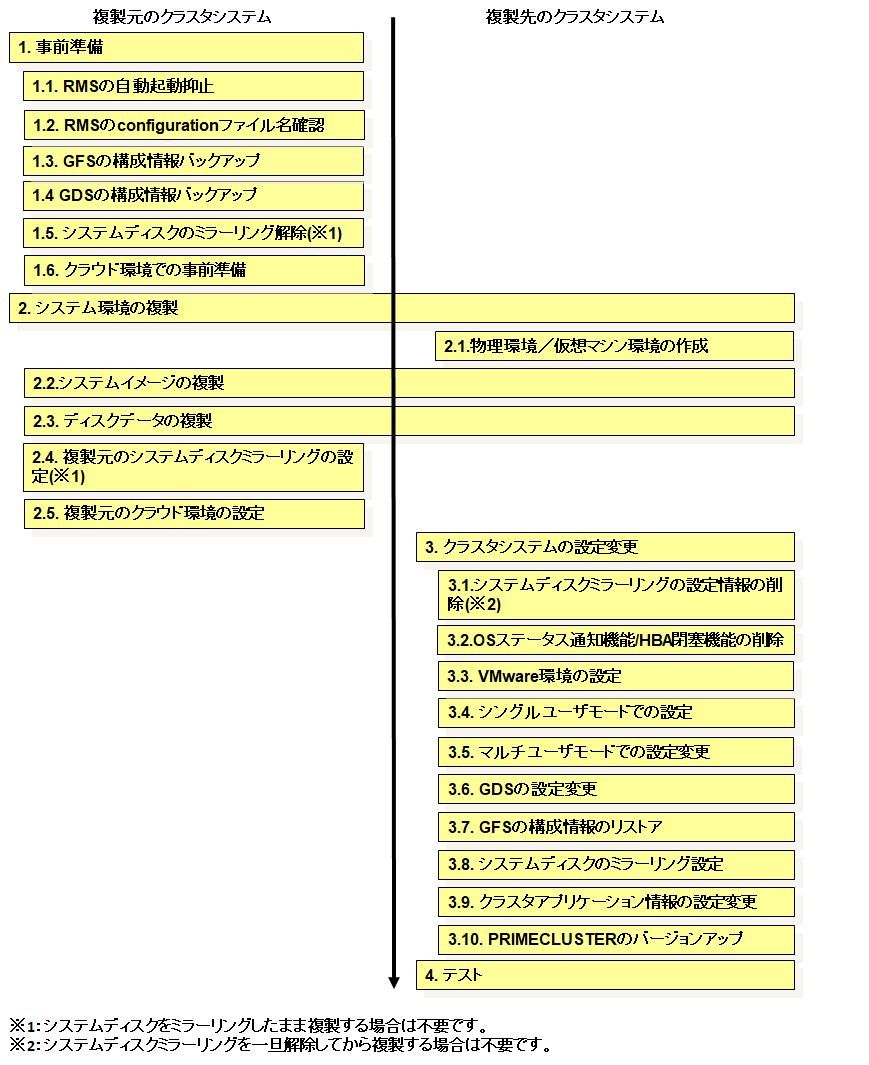 複製元のクラスタシステム

複製先のクラスタシステム

1. 事前準備

1.1. RMSの自動起動抑止

1.2. RMSのconfigurationファイル名確認

1.3. GFSの構成情報バックアップ

1.4 GDSの構成情報バックアップ

1.5. システムディスクのミラーリング解除(※1)

1.6. クラウド環境での事前準備

2. システム環境の複製

2.1.物理環境／仮想マシン環境の作成

2.2.システムイメージの複製

2.3. ディスクデータの複製

2.4. 複製元のシステムディスクミラーリングの設定(※1)

2.5. 複製元のクラウド環境の設定

3. クラスタシステムの設定変更

3.1.システムディスクミラーリングの設定情報の削除(※2)

3.2.OSステータス通知機能/HBA閉塞機能の削除

3.3. VMware環境の設定

3.4. シングルユーザモードでの設定

3.5. マルチユーザモードでの設定変更

3.6. GDSの設定変更

3.7. GFSの構成情報のリストア

3.8. システムディスクのミラーリング設定

3.9. クラスタアプリケーション情報の設定変更

3.10. PRIMECLUSTERのバージョンアップ

4. テスト

※1: システムディスクをミラーリングしたまま複製する場合は不要です。
※2: システムディスクミラーリングを一旦解除してから複製する場合は不要です。